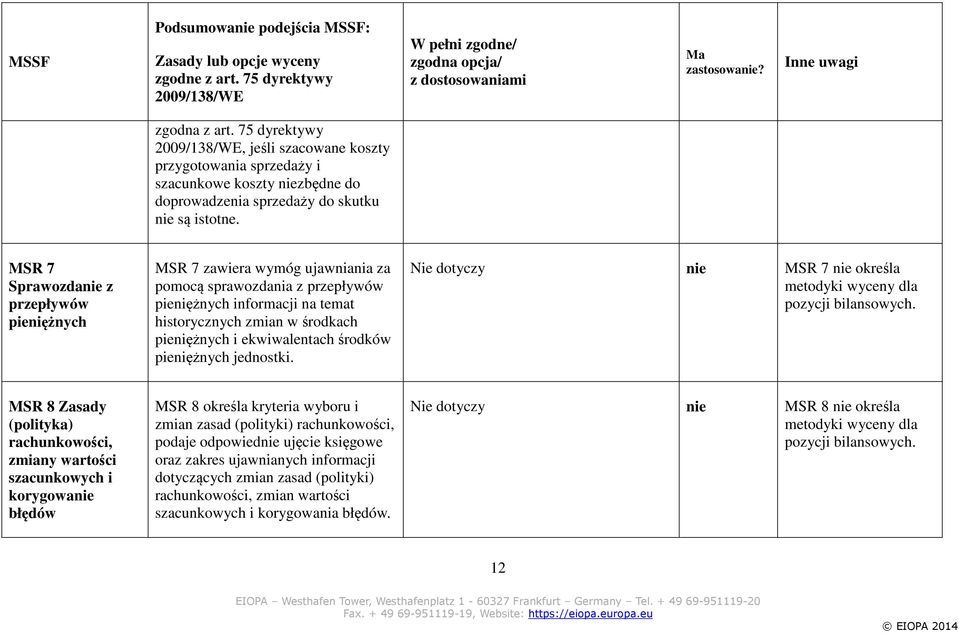 | MSSF | Podsumowanie podejścia MSSF: Zasady lub opcje wyceny zgodne z art. 75 dyrektywy 2009/138/WE | W pełni zgodne/ zgodna opcja/ z dostosowaniami | Ma zastosowanie? | Inne uwagi |
|---|---|---|---|---|
| | zgodna z art. 75 dyrektywy 2009/138/WE, jeśli szacowane koszty przygotowania sprzedaży i szacunkowe koszty niezbędne do doprowadzenia sprzedaży do skutku nie są istotne. | | | |
| MSR 7 Sprawozdanie z przepływów pieniężnych | MSR 7 zawiera wymóg ujawniania za pomocą sprawozdania z przepływów pieniężnych informacji na temat historycznych zmian w środkach pieniężnych i ekwiwalentach środków pieniężnych jednostki. | Nie dotyczy | nie | MSR 7 nie określa metodyki wyceny dla pozycji bilansowych. |
| MSR 8 Zasady (polityka) rachunkowości, zmiany wartości szacunkowych i korygowanie błędów | MSR 8 określa kryteria wyboru i zmian zasad (polityki) rachunkowości, podaje odpowiednie ujęcie księgowe oraz zakres ujawnianych informacji dotyczących zmian zasad (polityki) rachunkowości, zmian wartości szacunkowych i korygowania błędów. | Nie dotyczy | nie | MSR 8 nie określa metodyki wyceny dla pozycji bilansowych. |

12

EIOPA – Westhafen Tower, Westhafenplatz 1 - 60327 Frankfurt – Germany – Tel. + 49 69-951119-20
Fax. + 49 69-951119-19, Website: https://eiopa.europa.eu

© EIOPA 2014